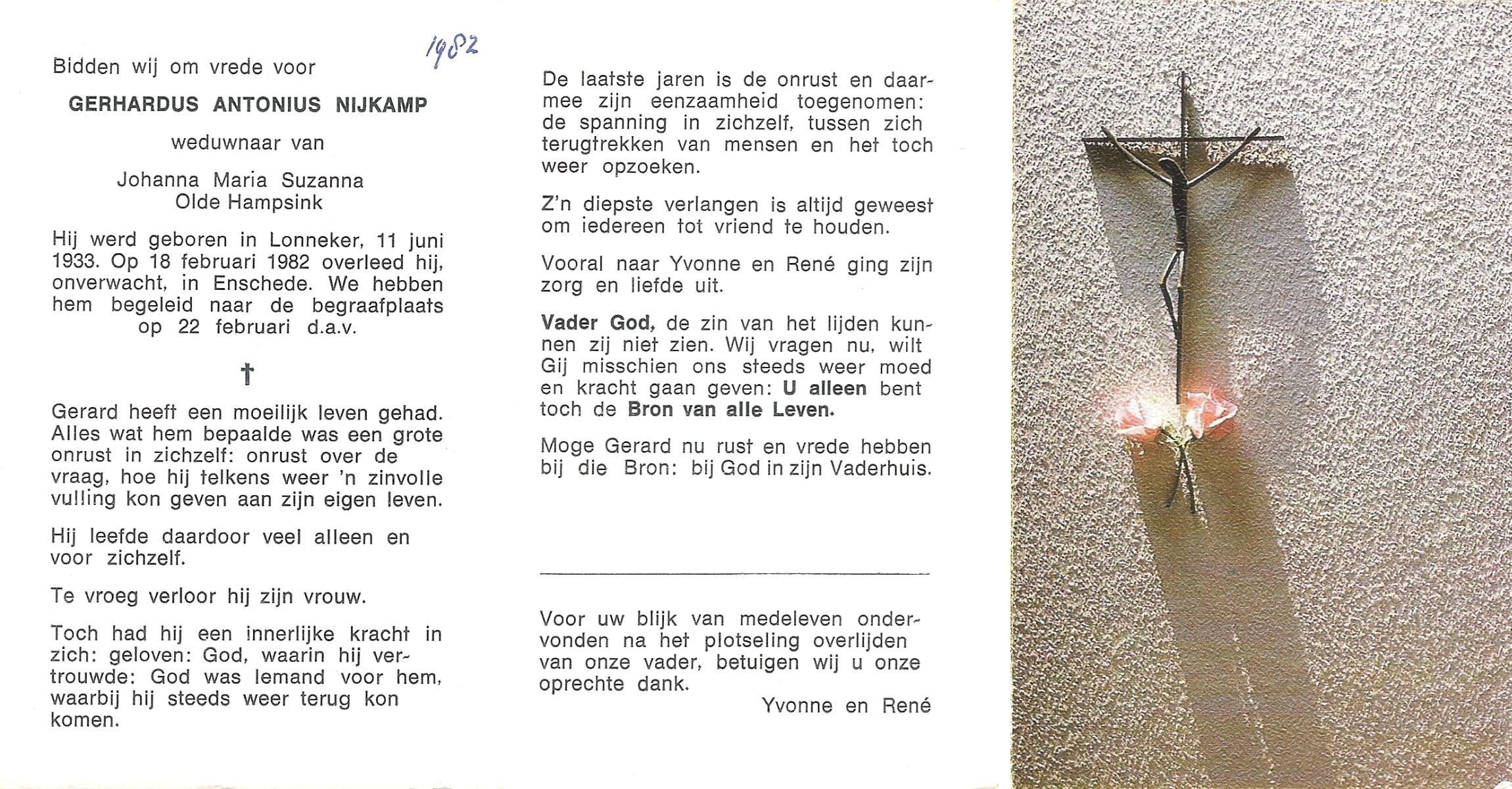 1982

Bidden wij om vrede voor

GERHARDUS ANTONIUS NIJKAMP

weduwnaar van

Johanna Maria Suzanna
Olde Hampsink

Hij werd geboren in Lonneker, 11 juni 1933. Op 18 februari 1982 overleed hij, onverwacht, in Enschede. We hebben hem begeleid naar de begraafplaats op 22 februari d.a.v.

†

Gerard heeft een moeilijk leven gehad. Alles wat hem bepaalde was een grote onrust in zichzelf: onrust over de vraag, hoe hij telkens weer 'n zinvolle vulling kon geven aan zijn eigen leven.

Hij leefde daardoor veel alleen en voor zichzelf.

Te vroeg verloor hij zijn vrouw.

Toch had hij een innerlijke kracht in zich: geloven: God, waarin hij vertrouwde: God was Iemand voor hem, waarbij hij steeds weer terug kon komen.

De laatste jaren is de onrust en daarmee zijn eenzaamheid toegenomen: de spanning in zichzelf, tussen zich terugtrekken van mensen en het toch weer opzoeken.

Z'n diepste verlangen is altijd geweest om iedereen tot vriend te houden.

Vooral naar Yvonne en René ging zijn zorg en liefde uit.

Vader God, de zin van het lijden kunnen zij niet zien. Wij vragen nu, wilt Gij misschien ons steeds weer moed en kracht gaan geven: U alleen bent toch de Bron van alle Leven.

Moge Gerard nu rust en vrede hebben bij die Bron: bij God in zijn Vaderhuis.

Voor uw blijk van medeleven ondervonden na het plotseling overlijden van onze vader, betuigen wij u onze oprechte dank.

Yvonne en René